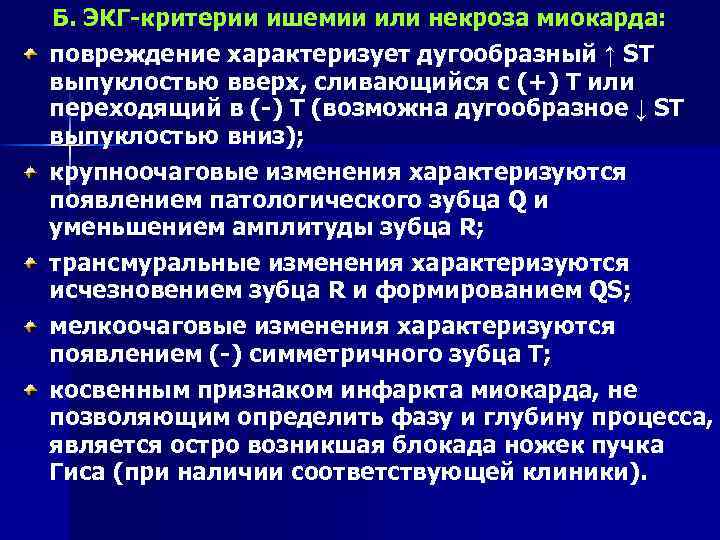 Б. ЭКГ-критерии ишемии или некроза миокарда:

повреждение характеризует дугообразный ↑ ST выпуклостью вверх, сливающийся с (+) Т или переходящий в (-) Т (возможна дугообразное ↓ ST выпуклостью вниз);

крупноочаговые изменения характеризуются появлением патологического зубца Q и уменьшением амплитуды зубца R;

трансмуральные изменения характеризуются исчезновением зубца R и формированием QS;

мелкоочаговые изменения характеризуются появлением (-) симметричного зубца Т;

косвенным признаком инфаркта миокарда, не позволяющим определить фазу и глубину процесса, является остро возникшая блокада ножек пучка Гиса (при наличии соответствующей клиники).